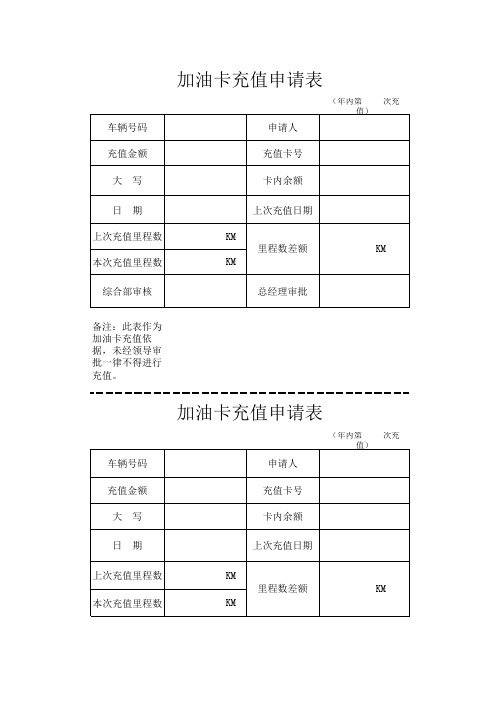 加油卡充值申请表

（年内第　　次充值）

| 车辆号码 | | 申请人 | |
|---|---|---|---|
| 充值金额 | | 充值卡号 | |
| 大　写 | | 卡内余额 | |
| 日　期 | | 上次充值日期 | |
| 上次充值里程数 | KM | 里程数差额 | KM |
| 本次充值里程数 | KM | | |
| 综合部审核 | | 总经理审批 | |

备注：此表作为加油卡充值依据，未经领导审批一律不得进行充值。

加油卡充值申请表

（年内第　　次充值）

| 车辆号码 | | 申请人 | |
|---|---|---|---|
| 充值金额 | | 充值卡号 | |
| 大　写 | | 卡内余额 | |
| 日　期 | | 上次充值日期 | |
| 上次充值里程数 | KM | 里程数差额 | KM |
| 本次充值里程数 | KM | | |